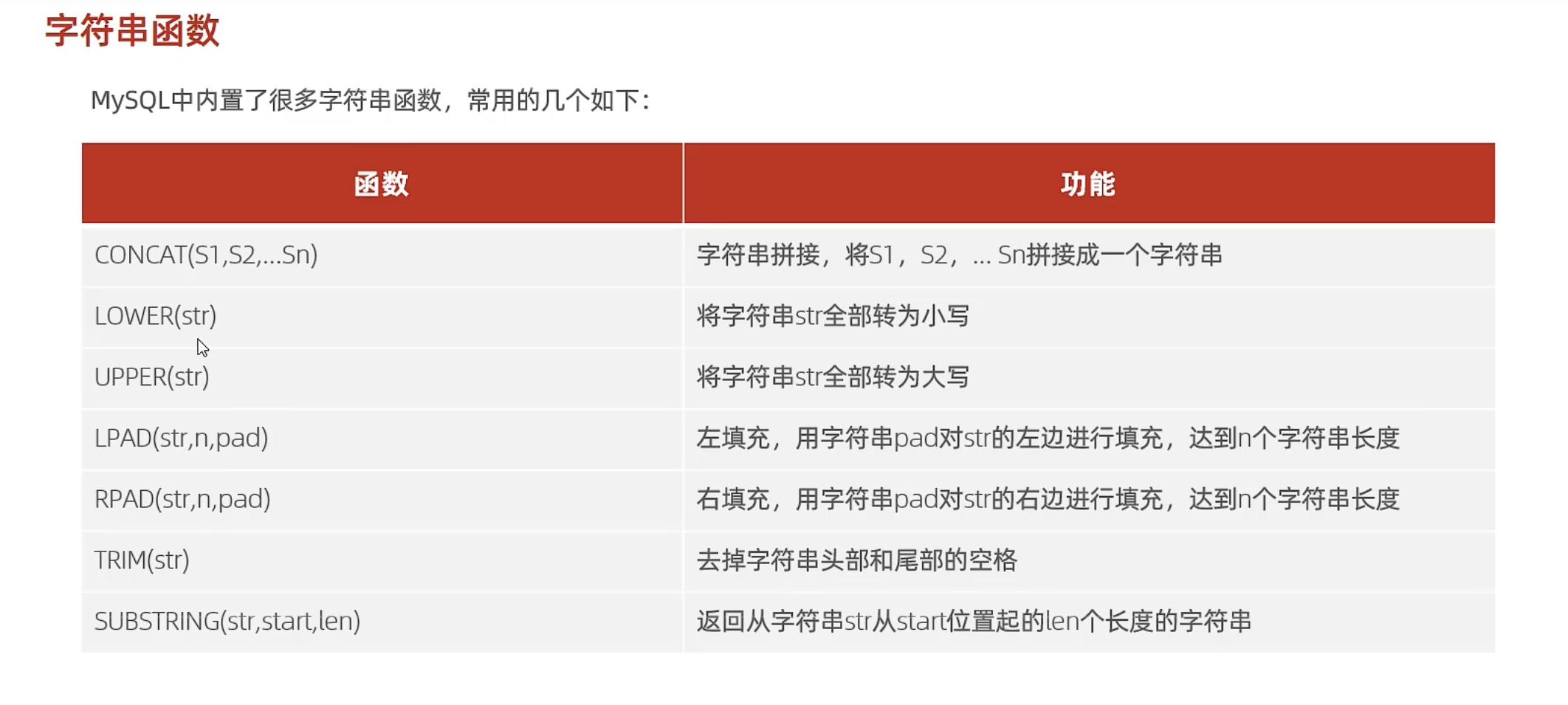 字符串函数

MySQL中内置了很多字符串函数，常用的几个如下：

| 函数 | 功能 |
|---|---|
| CONCAT(S1,S2,...Sn) | 字符串拼接，将S1，S2，... Sn拼接成一个字符串 |
| LOWER(str) | 将字符串str全部转为小写 |
| UPPER(str) | 将字符串str全部转为大写 |
| LPAD(str,n,pad) | 左填充，用字符串pad对str的左边进行填充，达到n个字符串长度 |
| RPAD(str,n,pad) | 右填充，用字符串pad对str的右边进行填充，达到n个字符串长度 |
| TRIM(str) | 去掉字符串头部和尾部的空格 |
| SUBSTRING(str,start,len) | 返回从字符串str从start位置起的len个长度的字符串 |